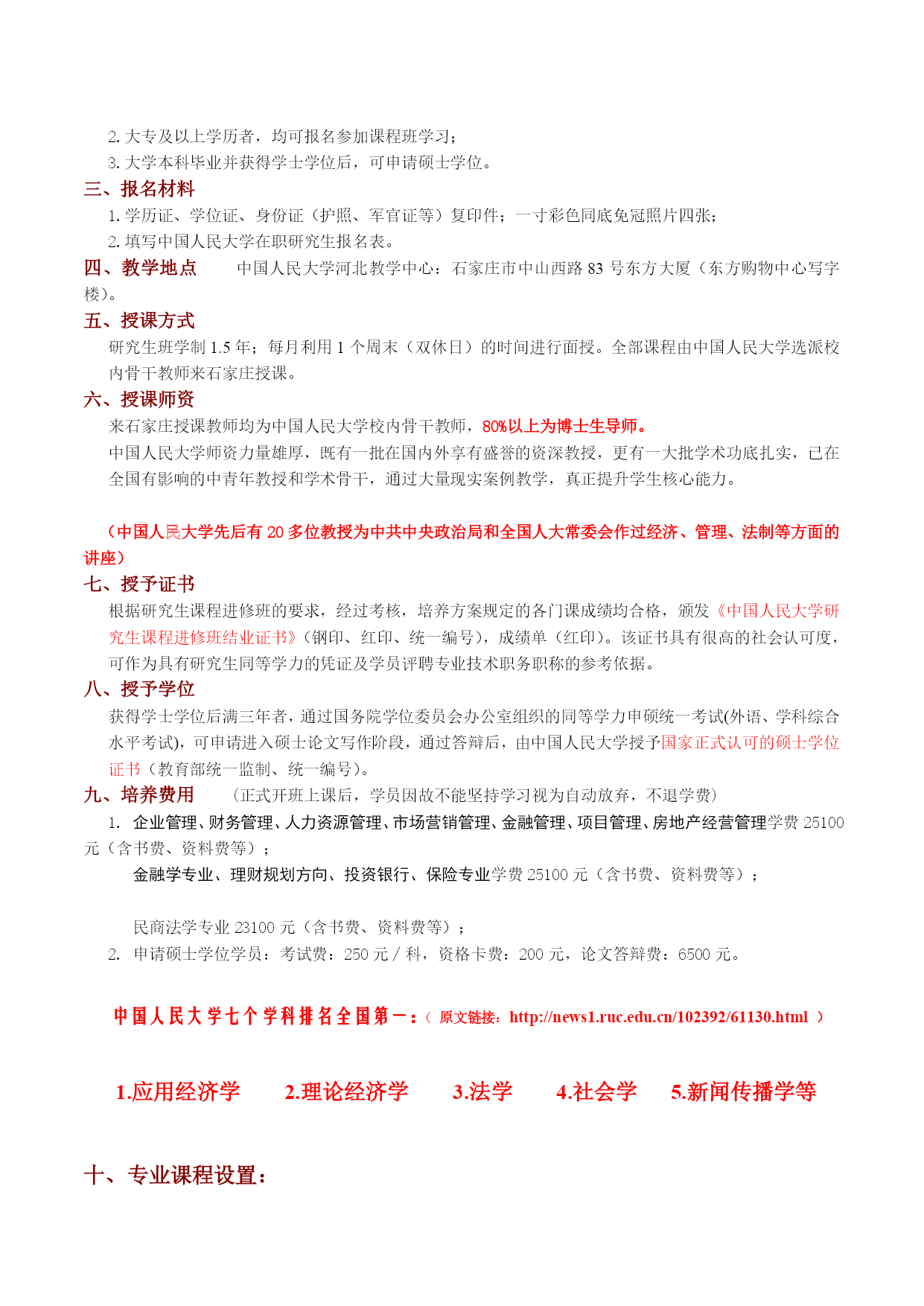 2. 大专及以上学历者，均可报名参加课程班学习；
3. 大学本科毕业并获得学士学位后，可申请硕士学位。

三、报名材料
1. 学历证、学位证、身份证（护照、军官证等）复印件；一寸彩色同底免冠照片四张；
2. 填写中国人民大学在职研究生报名表。

四、教学地点　　中国人民大学河北教学中心：石家庄市中山西路 83 号东方大厦（东方购物中心写字楼）。

五、授课方式
研究生班学制 1.5 年；每月利用 1 个周末（双休日）的时间进行面授。全部课程由中国人民大学选派校内骨干教师来石家庄授课。

六、授课师资
来石家庄授课教师均为中国人民大学校内骨干教师，80%以上为博士生导师。
中国人民大学师资力量雄厚，既有一批在国内外享有盛誉的资深教授，更有一大批学术功底扎实，已在全国有影响的中青年教授和学术骨干，通过大量现实案例教学，真正提升学生核心能力。

（中国人民大学先后有 20 多位教授为中共中央政治局和全国人大常委会作过经济、管理、法制等方面的讲座）

七、授予证书
根据研究生课程进修班的要求，经过考核，培养方案规定的各门课成绩均合格，颁发《中国人民大学研究生课程进修班结业证书》（钢印、红印、统一编号），成绩单（红印）。该证书具有很高的社会认可度，可作为具有研究生同等学力的凭证及学员评聘专业技术职务职称的参考依据。

八、授予学位
获得学士学位后满三年者，通过国务院学位委员会办公室组织的同等学力申硕统一考试(外语、学科综合水平考试)，可申请进入硕士论文写作阶段，通过答辩后，由中国人民大学授予国家正式认可的硕士学位证书（教育部统一监制、统一编号）。

九、培养费用　　（正式开班上课后，学员因故不能坚持学习视为自动放弃，不退学费）
1. 企业管理、财务管理、人力资源管理、市场营销管理、金融管理、项目管理、房地产经营管理学费 25100 元（含书费、资料费等）；
金融学专业、理财规划方向、投资银行、保险专业学费 25100 元（含书费、资料费等）；

民商法学专业 23100 元（含书费、资料费等）；
2. 申请硕士学位学员：考试费：250 元／科，资格卡费：200 元，论文答辩费：6500 元。

中国人民大学七个学科排名全国第一：（ 原文链接：http://news1.ruc.edu.cn/102392/61130.html ）

1.应用经济学　2.理论经济学　3.法学　4.社会学　5.新闻传播学等

十、专业课程设置：